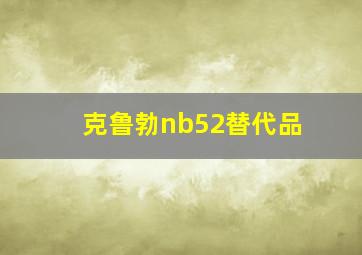 克鲁勃nb52替代品